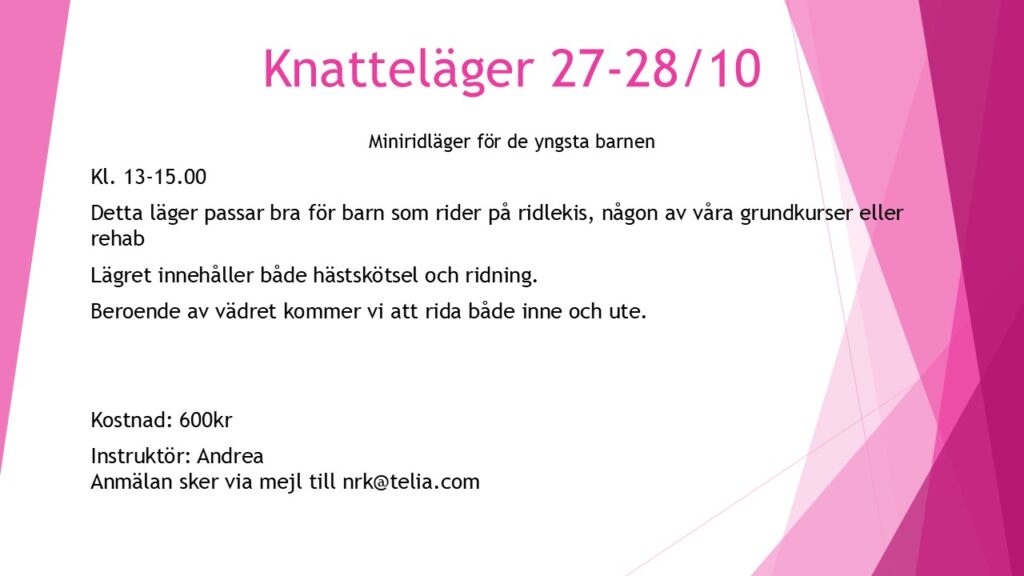 Knatteläger 27-28/10

Miniridläger för de yngsta barnen

Kl. 13-15.00

Detta läger passar bra för barn som rider på ridlekis, någon av våra grundkurser eller rehab

Lägret innehåller både hästskötsel och ridning.

Beroende av vädret kommer vi att rida både inne och ute.

Kostnad: 600kr

Instruktör: Andrea
Anmälan sker via mejl till nrk@telia.com